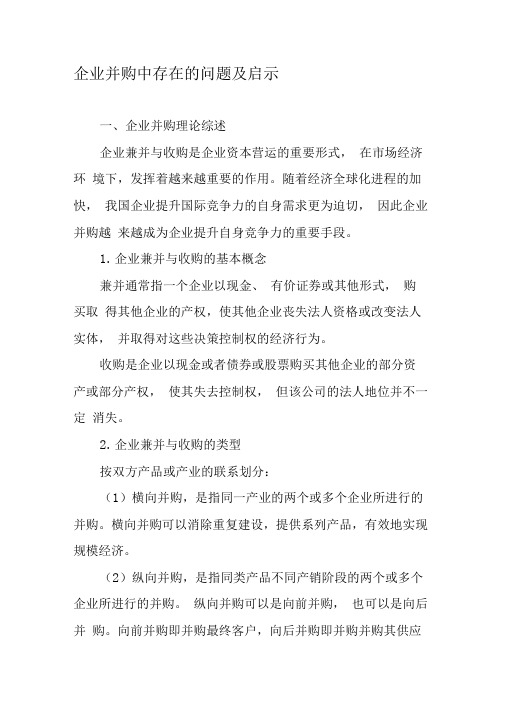 企业并购中存在的问题及启示

一、企业并购理论综述

企业兼并与收购是企业资本营运的重要形式， 在市场经济环 境下，发挥着越来越重要的作用。随着经济全球化进程的加快， 我国企业提升国际竞争力的自身需求更为迫切， 因此企业并购越 来越成为企业提升自身竞争力的重要手段。

1. 企业兼并与收购的基本概念

兼并通常指一个企业以现金、 有价证券或其他形式， 购买取 得其他企业的产权，使其他企业丧失法人资格或改变法人实体， 并取得对这些决策控制权的经济行为。

收购是企业以现金或者债券或股票购买其他企业的部分资产或部分产权， 使其失去控制权， 但该公司的法人地位并不一定 消失。

2. 企业兼并与收购的类型

按双方产品或产业的联系划分：

（1）横向并购，是指同一产业的两个或多个企业所进行的并购。横向并购可以消除重复建设，提供系列产品，有效地实现规模经济。

（2）纵向并购，是指同类产品不同产销阶段的两个或多个企业所进行的并购。 纵向并购可以是向前并购， 也可以是向后并 购。向前并购即并购最终客户，向后并购即并购并购其供应